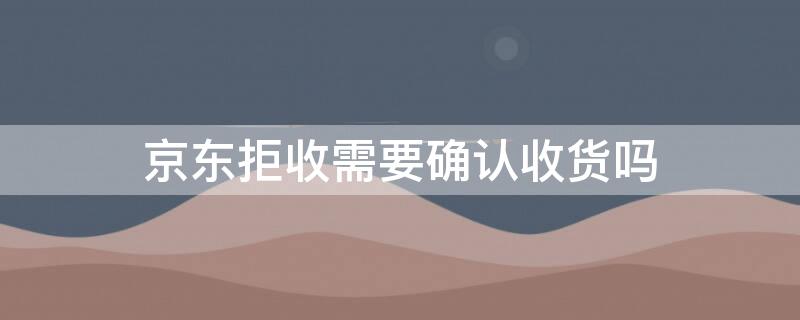 京东拒收需要确认收货吗